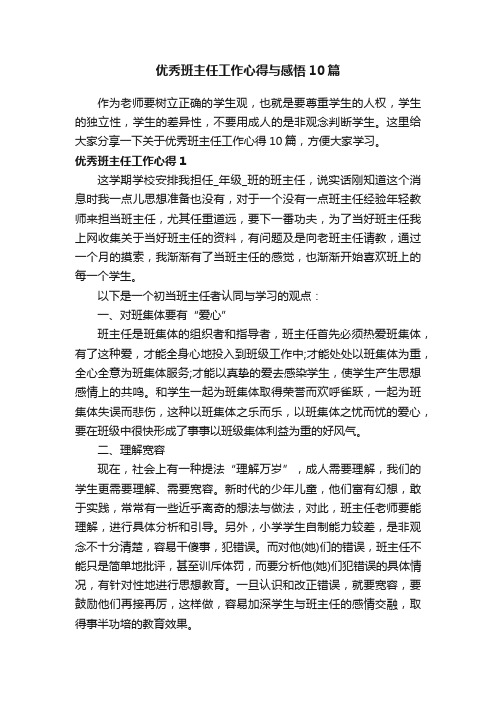 优秀班主任工作心得与感悟10篇

作为老师要树立正确的学生观，也就是要尊重学生的人权，学生的独立性，学生的差异性，不要用成人的是非观念判断学生。这里给大家分享一下关于优秀班主任工作心得10篇，方便大家学习。

优秀班主任工作心得1

这学期学校安排我担任_年级_班的班主任，说实话刚知道这个消息时我一点儿思想准备也没有，对于一个没有一点班主任经验年轻教师来担当班主任，尤其任重道远，要下一番功夫，为了当好班主任我上网收集关于当好班主任的资料，有问题及是向老班主任请教，通过一个月的摸索，我渐渐有了当班主任的感觉，也渐渐开始喜欢班上的每一个学生。

以下是一个初当班主任者认同与学习的观点：

一、对班集体要有“爱心”

班主任是班集体的组织者和指导者，班主任首先必须热爱班集体，有了这种爱，才能全身心地投入到班级工作中;才能处处以班集体为重，全心全意为班集体服务;才能以真挚的爱去感染学生，使学生产生思想感情上的共鸣。和学生一起为班集体取得荣誉而欢呼雀跃，一起为班集体失误而悲伤，这种以班集体之乐而乐，以班集体之忧而忧的爱心，要在班级中很快形成了事事以班级集体利益为重的好风气。

二、理解宽容

现在，社会上有一种提法“理解万岁”，成人需要理解，我们的学生更需要理解、需要宽容。新时代的少年儿童，他们富有幻想，敢于实践，常常有一些近乎离奇的想法与做法，对此，班主任老师要能理解，进行具体分析和引导。另外，小学学生自制能力较差，是非观念不十分清楚，容易干傻事，犯错误。而对他(她)们的错误，班主任不能只是简单地批评，甚至训斥体罚，而要分析他(她)们犯错误的具体情况，有针对性地进行思想教育。一旦认识和改正错误，就要宽容，要鼓励他们再接再厉，这样做，容易加深学生与班主任的感情交融，取得事半功培的教育效果。